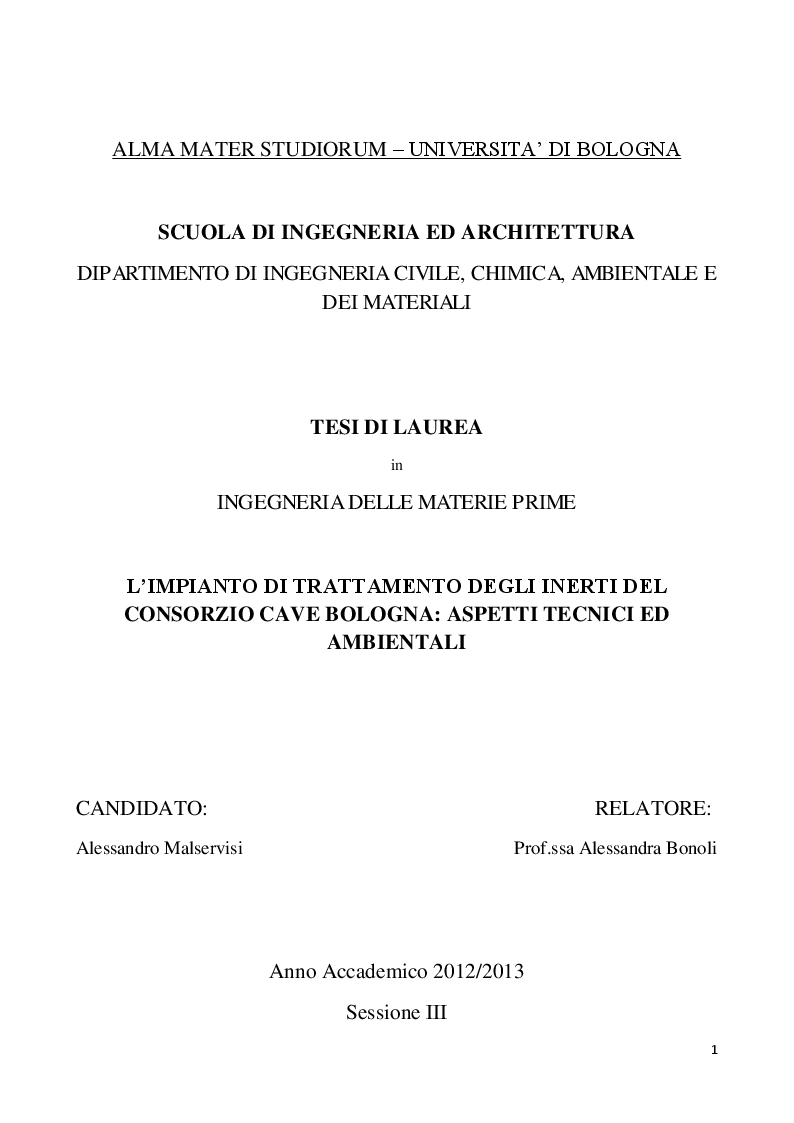 ALMA MATER STUDIORUM – UNIVERSITA' DI BOLOGNA

SCUOLA DI INGEGNERIA ED ARCHITETTURA

DIPARTIMENTO DI INGEGNERIA CIVILE, CHIMICA, AMBIENTALE E DEI MATERIALI

TESI DI LAUREA

in

INGEGNERIA DELLE MATERIE PRIME

L'IMPIANTO DI TRATTAMENTO DEGLI INERTI DEL CONSORZIO CAVE BOLOGNA: ASPETTI TECNICI ED AMBIENTALI

CANDIDATO:

Alessandro Malservisi

RELATORE:

Prof.ssa Alessandra Bonoli

Anno Accademico 2012/2013

Sessione III

1